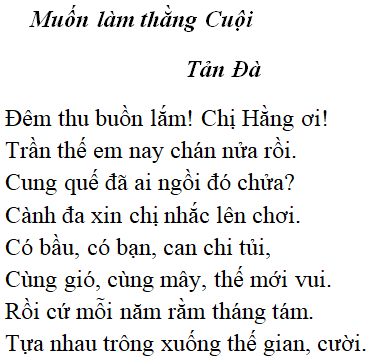 Muốn làm thằng Cuội

Tản Đà

Đêm thu buồn lắm! Chị Hằng ơi!
Trần thế em nay chán nửa rồi.
Cung quế đã ai ngồi đó chửa?
Cành đa xin chị nhắc lên chơi.
Có bầu, có bạn, can chi tủi,
Cùng gió, cùng mây, thế mới vui.
Rồi cứ mỗi năm rằm tháng tám.
Tựa nhau trông xuống thế gian, cười.